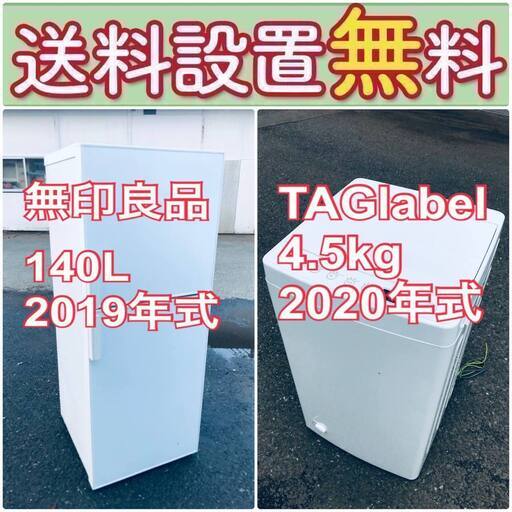 送料設置無料

無印良品

140L
2019年式

TAGlabel
4.5kg
2020年式